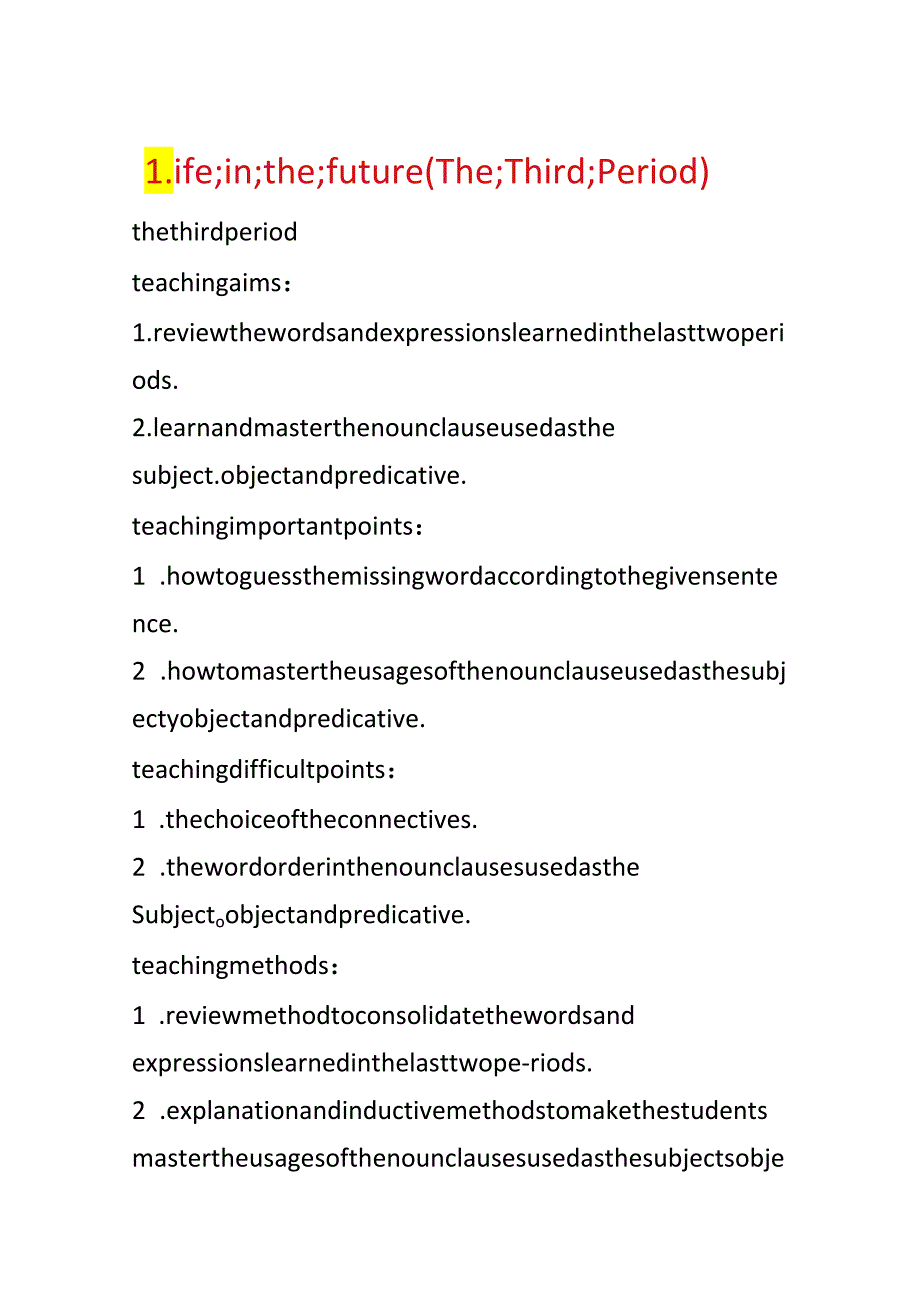 1.ife;in;the;future(The;Third;Period)

thethirdperiod

teachingaims：

1.reviewthewordsandexpressionslearnedinthelasttwoperiods.

2.learnandmasterthenounclauseusedasthe subject.objectandpredicative.

teachingimportantpoints：

1 .howtoguessthemissingwordaccordingtothegivensentence.

2 .howtomastertheusagesofthenounclauseusedasthesubjectyobjectandpredicative.

teachingdifficultpoints：

1 .thechoiceoftheconnectives.

2 .thewordorderinthenounclausesusedasthe Subject。objectandpredicative.

teachingmethods：

1 .reviewmethodtoconsolidatethewordsand expressionslearnedinthelasttwope-riods.

2 .explanationandinductivemethodstomakethestudents mastertheusagesofthenounclausesusedasthesubjectsobje